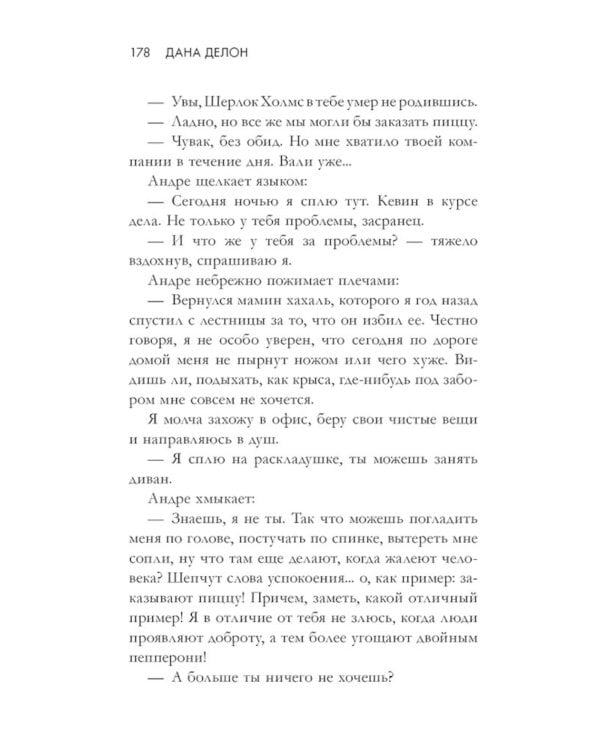 178 ДАНА ДЕЛОН

— Увы, Шерлок Холмс в тебе умер не родившись.

— Ладно, но все же мы могли бы заказать пиццу.

— Чувак, без обид. Но мне хватило твоей компании в течение дня. Вали уже...

Андре щелкает языком:

— Сегодня ночью я сплю тут. Кевин в курсе дела. Не только у тебя проблемы, засранец.

— И что же у тебя за проблемы? — тяжело вздохнув, спрашиваю я.

Андре небрежно пожимает плечами:

— Вернулся мамин хахаль, которого я год назад спустил с лестницы за то, что он избил ее. Честно говоря, я не особо уверен, что сегодня по дороге домой меня не пырнут ножом или чего хуже. Видишь ли, подыхать, как крыса, где-нибудь под забором мне совсем не хочется.

Я молча захожу в офис, беру свои чистые вещи и направляюсь в душ.

— Я сплю на раскладушке, ты можешь занять диван.

Андре хмыкает:

— Знаешь, я не ты. Так что можешь погладить меня по голове, постучать по спинке, вытереть мне сопли, ну что там еще делают, когда жалеют человека? Шепчут слова успокоения... о, как пример: заказывают пиццу! Причем, заметь, какой отличный пример! Я в отличие от тебя не злюсь, когда люди проявляют доброту, а тем более угощают двойным пепперони!

— А больше ты ничего не хочешь?